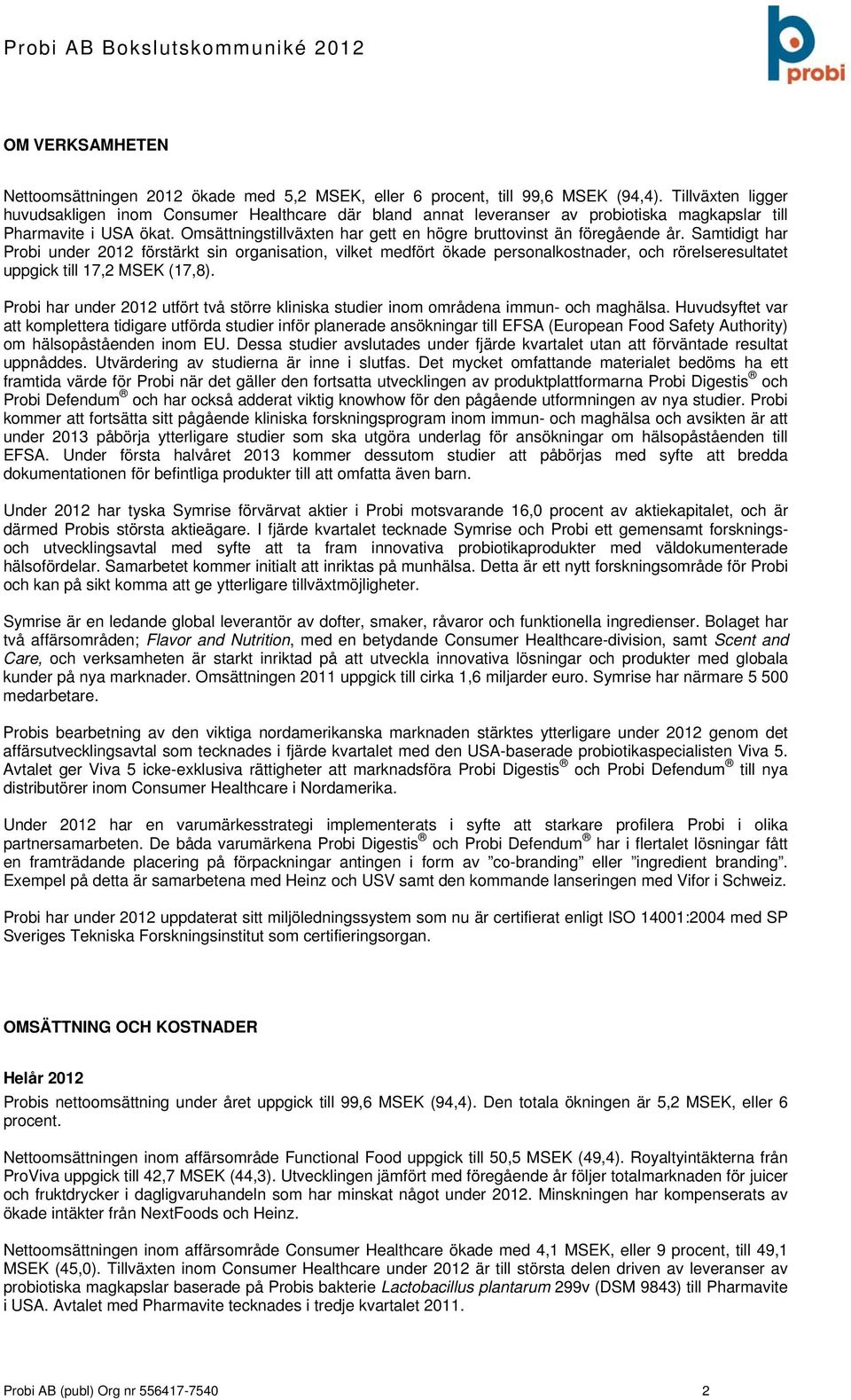 Probi AB Bokslutskommuniké 2012

probi

OM VERKSAMHETEN

Nettoomsättningen 2012 ökade med 5,2 MSEK, eller 6 procent, till 99,6 MSEK (94,4). Tillväxten ligger huvudsakligen inom Consumer Healthcare där bland annat leveranser av probiotiska magkapslar till Pharmavite i USA ökat. Omsättningstillväxten har gett en högre bruttovinst än föregående år. Samtidigt har Probi under 2012 förstärkt sin organisation, vilket medfört ökade personalkostnader, och rörelseresultatet uppgick till 17,2 MSEK (17,8).

Probi har under 2012 utfört två större kliniska studier inom områdena immun- och maghälsa. Huvudsyftet var att komplettera tidigare utförda studier inför planerade ansökningar till EFSA (European Food Safety Authority) om hälsopåståenden inom EU. Dessa studier avslutades under fjärde kvartalet utan att förväntade resultat uppnåddes. Utvärdering av studierna är inne i slutfas. Det mycket omfattande materialet bedöms ha ett framtida värde för Probi när det gäller den fortsatta utvecklingen av produktplattformarna Probi Digestis® och Probi Defendum® och har också adderat viktig knowhow för den pågående utformningen av nya studier. Probi kommer att fortsätta sitt pågående kliniska forskningsprogram inom immun- och maghälsa och avsikten är att under 2013 påbörja ytterligare studier som ska utgöra underlag för ansökningar om hälsopåståenden till EFSA. Under första halvåret 2013 kommer dessutom studier att påbörjas med syfte att bredda dokumentationen för befintliga produkter till att omfatta även barn.

Under 2012 har tyska Symrise förvärvat aktier i Probi motsvarande 16,0 procent av aktiekapitalet, och är därmed Probis största aktieägare. I fjärde kvartalet tecknade Symrise och Probi ett gemensamt forsknings- och utvecklingsavtal med syfte att ta fram innovativa probiotikaprodukter med väldokumenterade hälsofördelar. Samarbetet kommer initialt att inriktas på munhälsa. Detta är ett nytt forskningsområde för Probi och kan på sikt komma att ge ytterligare tillväxtmöjligheter.

Symrise är en ledande global leverantör av dofter, smaker, råvaror och funktionella ingredienser. Bolaget har två affärsområden; Flavor and Nutrition, med en betydande Consumer Healthcare-division, samt Scent and Care, och verksamheten är starkt inriktad på att utveckla innovativa lösningar och produkter med globala kunder på nya marknader. Omsättningen 2011 uppgick till cirka 1,6 miljarder euro. Symrise har närmare 5 500 medarbetare.

Probis bearbetning av den viktiga nordamerikanska marknaden stärktes ytterligare under 2012 genom det affärsutvecklingsavtal som tecknades i fjärde kvartalet med den USA-baserade probiotikaspecialisten Viva 5. Avtalet ger Viva 5 icke-exklusiva rättigheter att marknadsföra Probi Digestis® och Probi Defendum® till nya distributörer inom Consumer Healthcare i Nordamerika.

Under 2012 har en varumärkesstrategi implementerats i syfte att starkare profilera Probi i olika partnersamarbeten. De båda varumärkena Probi Digestis® och Probi Defendum® har i flertalet lösningar fått en framträdande placering på förpackningar antingen i form av ”co-branding” eller ”ingredient branding”. Exempel på detta är samarbetena med Heinz och USV samt den kommande lanseringen med Vifor i Schweiz.

Probi har under 2012 uppdaterat sitt miljöledningssystem som nu är certifierat enligt ISO 14001:2004 med SP Sveriges Tekniska Forskningsinstitut som certifieringsorgan.

OMSÄTTNING OCH KOSTNADER

Helår 2012
Probis nettoomsättning under året uppgick till 99,6 MSEK (94,4). Den totala ökningen är 5,2 MSEK, eller 6 procent.

Nettoomsättningen inom affärsområde Functional Food uppgick till 50,5 MSEK (49,4). Royaltyintäkterna från ProViva uppgick till 42,7 MSEK (44,3). Utvecklingen jämfört med föregående år följer totalmarknaden för juicer och fruktdrycker i dagligvaruhandeln som har minskat något under 2012. Minskningen har kompenserats av ökade intäkter från NextFoods och Heinz.

Nettoomsättningen inom affärsområde Consumer Healthcare ökade med 4,1 MSEK, eller 9 procent, till 49,1 MSEK (45,0). Tillväxten inom Consumer Healthcare under 2012 är till största delen driven av leveranser av probiotiska magkapslar baserade på Probis bakterie Lactobacillus plantarum 299v (DSM 9843) till Pharmavite i USA. Avtalet med Pharmavite tecknades i tredje kvartalet 2011.

Probi AB (publ) Org nr 556417-7540 2